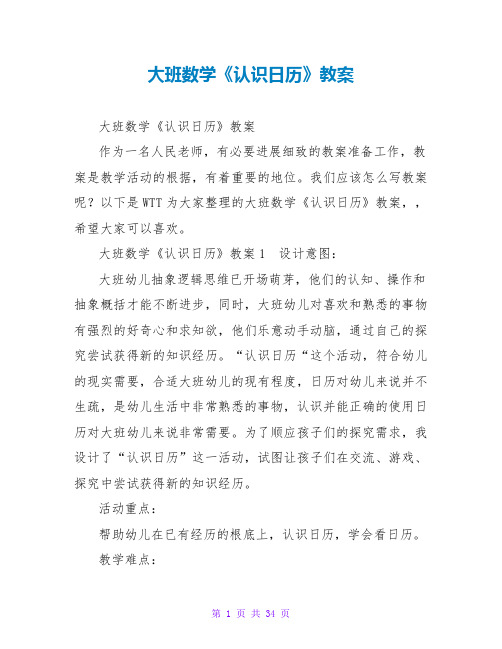 大班数学《认识日历》教案

大班数学《认识日历》教案

作为一名人民老师，有必要进展细致的教案准备工作，教案是教学活动的根据，有着重要的地位。我们应该怎么写教案呢？以下是WTT为大家整理的大班数学《认识日历》教案，，希望大家可以喜欢。

大班数学《认识日历》教案1　设计意图：

大班幼儿抽象逻辑思维已开场萌芽，他们的认知、操作和抽象概括才能不断进步，同时，大班幼儿对喜欢和熟悉的事物有强烈的好奇心和求知欲，他们乐意动手动脑，通过自己的探究尝试获得新的知识经历。“认识日历“这个活动，符合幼儿的现实需要，合适大班幼儿的现有程度，日历对幼儿来说并不生疏，是幼儿生活中非常熟悉的事物，认识并能正确的使用日历对大班幼儿来说非常需要。为了顺应孩子们的探究需求，我设计了“认识日历”这一活动，试图让孩子们在交流、游戏、探究中尝试获得新的知识经历。

活动重点：

帮助幼儿在已有经历的根底上，认识日历，学会看日历。

教学难点：

第 1 页 共 34 页